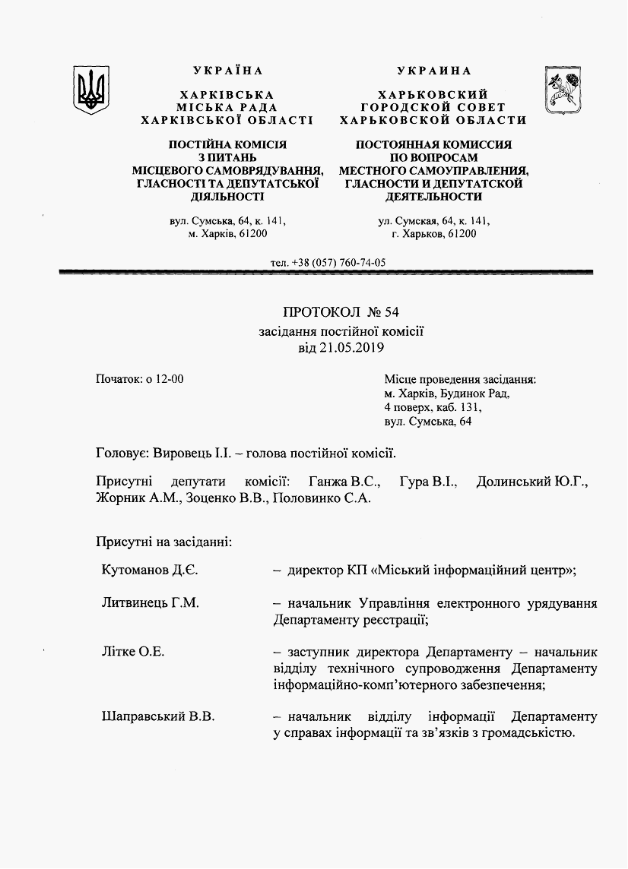 УКРАЇНА

ХАРКІВСЬКА
МІСЬКА РАДА
ХАРКІВСЬКОЇ ОБЛАСТІ

ПОСТІЙНА КОМІСІЯ
З ПИТАНЬ
МІСЦЕВОГО САМОВРЯДУВАННЯ,
ГЛАСНОСТІ ТА ДЕПУТАТСЬКОЇ
ДІЯЛЬНОСТІ

вул. Сумська, 64, к. 141,
м. Харків, 61200

УКРАИНА

ХАРЬКОВСКИЙ
ГОРОДСКОЙ СОВЕТ
ХАРЬКОВСКОЙ ОБЛАСТИ

ПОСТОЯННАЯ КОМИССИЯ
ПО ВОПРОСАМ
МЕСТНОГО САМОУПРАВЛЕНИЯ,
ГЛАСНОСТИ И ДЕПУТАТСКОЙ
ДЕЯТЕЛЬНОСТИ

ул. Сумская, 64, к. 141,
г. Харьков, 61200

тел. +38 (057) 760-74-05

ПРОТОКОЛ № 54
засідання постійної комісії
від 21.05.2019

Початок: о 12-00

Місце проведення засідання:
м. Харків, Будинок Рад,
4 поверх, каб. 131,
вул. Сумська, 64

Головує: Вировець І.І. – голова постійної комісії.

Присутні депутати комісії: Ганжа В.С., Гура В.І., Долинський Ю.Г., Жорник А.М., Зоценко В.В., Половинко С.А.

Присутні на засіданні:

Кутоманов Д.Є. – директор КП «Міський інформаційний центр»;

Литвинець Г.М. – начальник Управління електронного урядування Департаменту реєстрації;

Літке О.Е. – заступник директора Департаменту – начальник відділу технічного супроводження Департаменту інформаційно-комп'ютерного забезпечення;

Шаправський В.В. – начальник відділу інформації Департаменту у справах інформації та зв'язків з громадськістю.